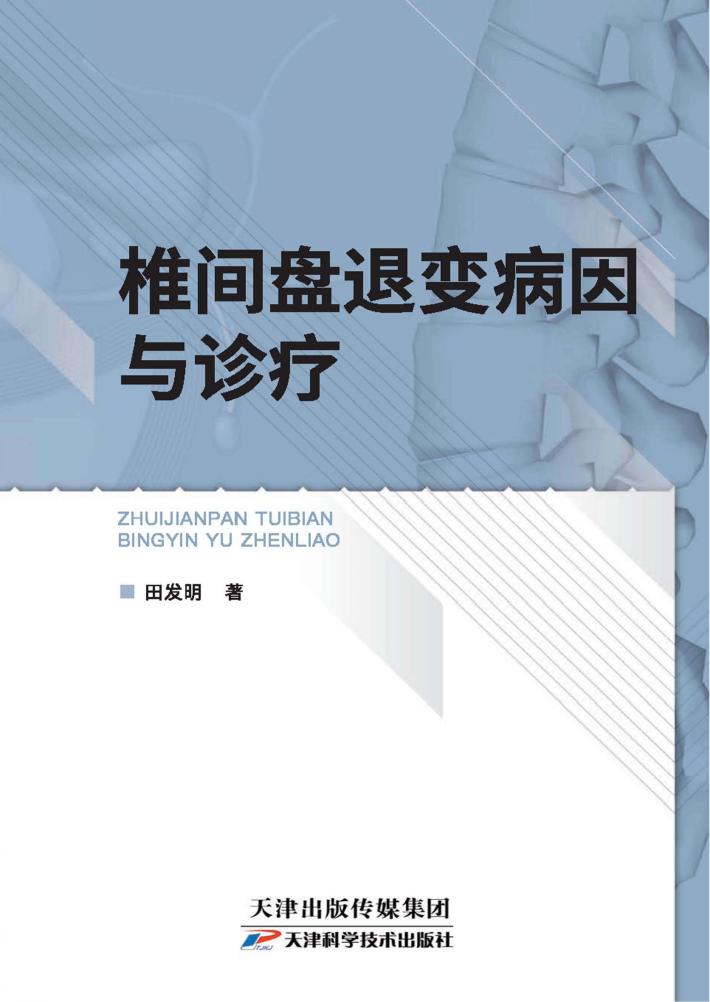 椎间盘退变病因与诊疗

ZHUIJIANPAN TUIBIAN BINGYIN YU ZHENLIAO

田发明 著

天津出版传媒集团

天津科学技术出版社